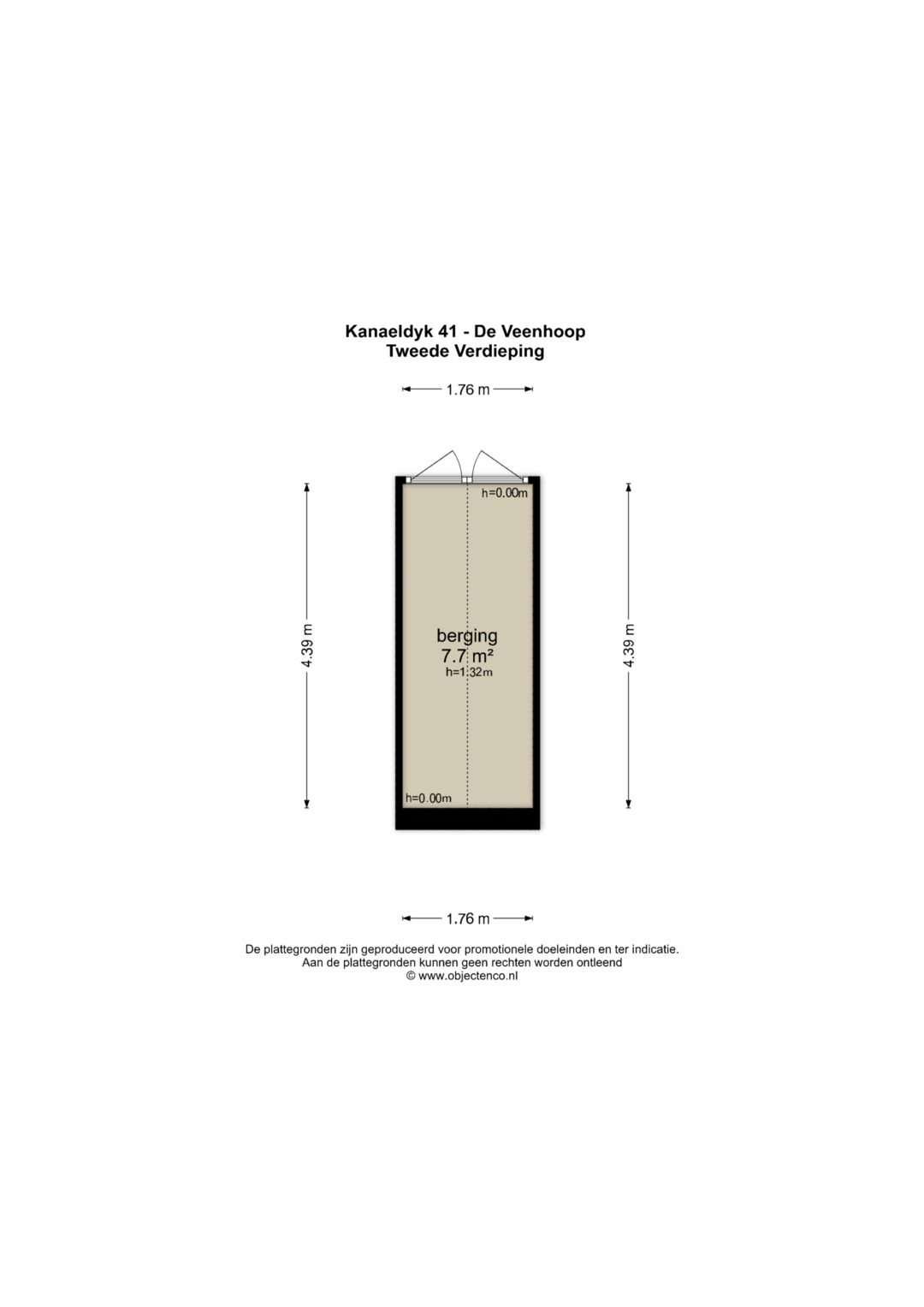 Kanaeldyk 41 - De Veenhoop
Tweede Verdieping

1.76 m

4.39 m

h=0.00m

berging
7.7 m²
h=1.32m

h=0.00m

4.39 m

1.76 m

De plattegronden zijn geproduceerd voor promotionele doeleinden en ter indicatie.
Aan de plattegronden kunnen geen rechten worden ontleend
© www.objectenco.nl